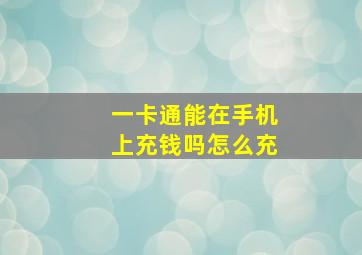 一卡通能在手机上充钱吗怎么充